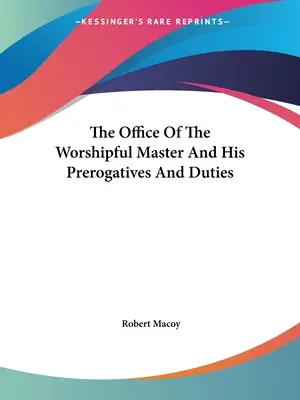 —KESSINGER'S RARE REPRINTS—

The Office Of The Worshipful Master And His Prerogatives And Duties

Robert Macoy